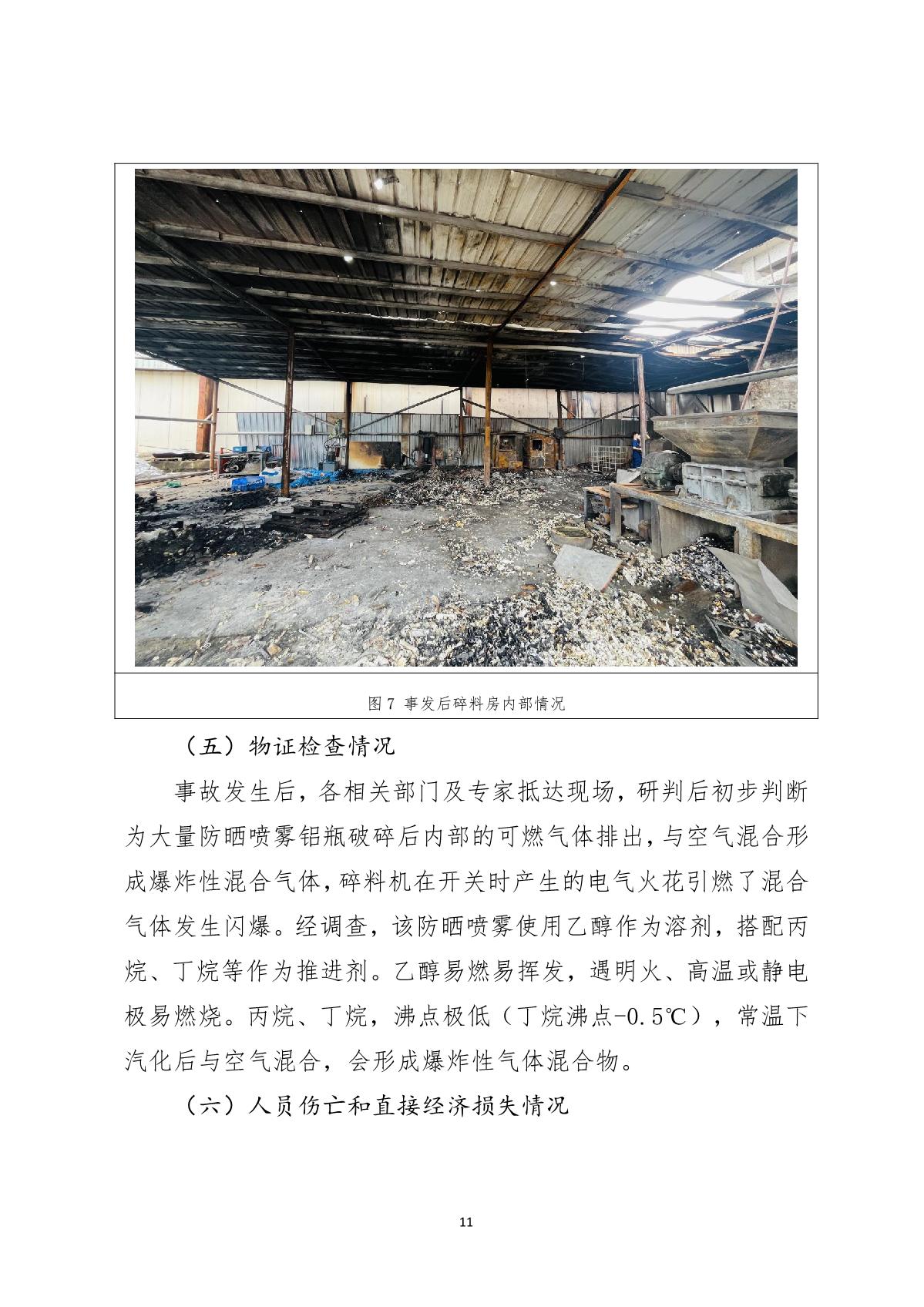 图 7 事发后碎料房内部情况

（五）物证检查情况

事故发生后，各相关部门及专家抵达现场，研判后初步判断为大量防晒喷雾铝瓶破碎后内部的可燃气体排出，与空气混合形成爆炸性混合气体，碎料机在开关时产生的电气火花引燃了混合气体发生闪爆。经调查，该防晒喷雾使用乙醇作为溶剂，搭配丙烷、丁烷等作为推进剂。乙醇易燃易挥发，遇明火、高温或静电极易燃烧。丙烷、丁烷，沸点极低（丁烷沸点-0.5℃），常温下汽化后与空气混合，会形成爆炸性气体混合物。

（六）人员伤亡和直接经济损失情况

11